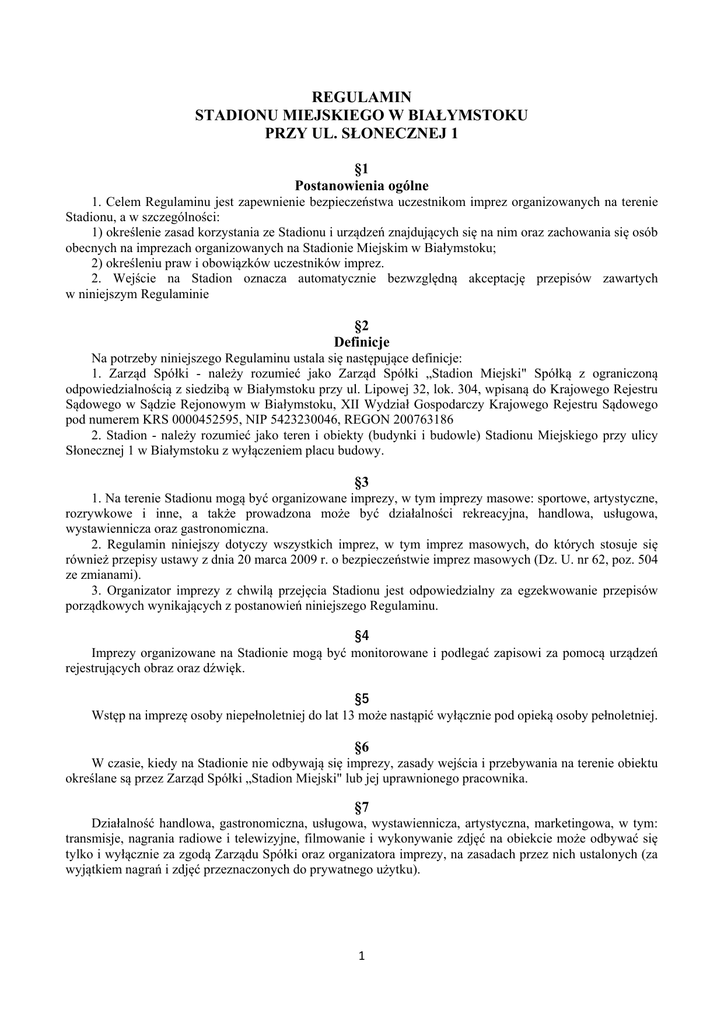 REGULAMIN
STADIONU MIEJSKIEGO W BIAŁYMSTOKU
PRZY UL. SŁONECZNEJ 1

§1
Postanowienia ogólne

1. Celem Regulaminu jest zapewnienie bezpieczeństwa uczestnikom imprez organizowanych na terenie Stadionu, a w szczególności:
1) określenie zasad korzystania ze Stadionu i urządzeń znajdujących się na nim oraz zachowania się osób obecnych na imprezach organizowanych na Stadionie Miejskim w Białymstoku;
2) określeniu praw i obowiązków uczestników imprez.
2. Wejście na Stadion oznacza automatycznie bezwzględną akceptację przepisów zawartych w niniejszym Regulaminie

§2
Definicje

Na potrzeby niniejszego Regulaminu ustala się następujące definicje:
1. Zarząd Spółki - należy rozumieć jako Zarząd Spółki „Stadion Miejski" Spółką z ograniczoną odpowiedzialnością z siedzibą w Białymstoku przy ul. Lipowej 32, lok. 304, wpisaną do Krajowego Rejestru Sądowego w Sądzie Rejonowym w Białymstoku, XII Wydział Gospodarczy Krajowego Rejestru Sądowego pod numerem KRS 0000452595, NIP 5423230046, REGON 200763186
2. Stadion - należy rozumieć jako teren i obiekty (budynki i budowle) Stadionu Miejskiego przy ulicy Słonecznej 1 w Białymstoku z wyłączeniem placu budowy.

§3

1. Na terenie Stadionu mogą być organizowane imprezy, w tym imprezy masowe: sportowe, artystyczne, rozrywkowe i inne, a także prowadzona może być działalności rekreacyjna, handlowa, usługowa, wystawiennicza oraz gastronomiczna.
2. Regulamin niniejszy dotyczy wszystkich imprez, w tym imprez masowych, do których stosuje się również przepisy ustawy z dnia 20 marca 2009 r. o bezpieczeństwie imprez masowych (Dz. U. nr 62, poz. 504 ze zmianami).
3. Organizator imprezy z chwilą przejęcia Stadionu jest odpowiedzialny za egzekwowanie przepisów porządkowych wynikających z postanowień niniejszego Regulaminu.

§4

Imprezy organizowane na Stadionie mogą być monitorowane i podlegać zapisowi za pomocą urządzeń rejestrujących obraz oraz dźwięk.

§5

Wstęp na imprezę osoby niepełnoletniej do lat 13 może nastąpić wyłącznie pod opieką osoby pełnoletniej.

§6

W czasie, kiedy na Stadionie nie odbywają się imprezy, zasady wejścia i przebywania na terenie obiektu określane są przez Zarząd Spółki „Stadion Miejski" lub jej uprawnionego pracownika.

§7

Działalność handlowa, gastronomiczna, usługowa, wystawiennicza, artystyczna, marketingowa, w tym: transmisje, nagrania radiowe i telewizyjne, filmowanie i wykonywanie zdjęć na obiekcie może odbywać się tylko i wyłącznie za zgodą Zarządu Spółki oraz organizatora imprezy, na zasadach przez nich ustalonych (za wyjątkiem nagrań i zdjęć przeznaczonych do prywatnego użytku).

1